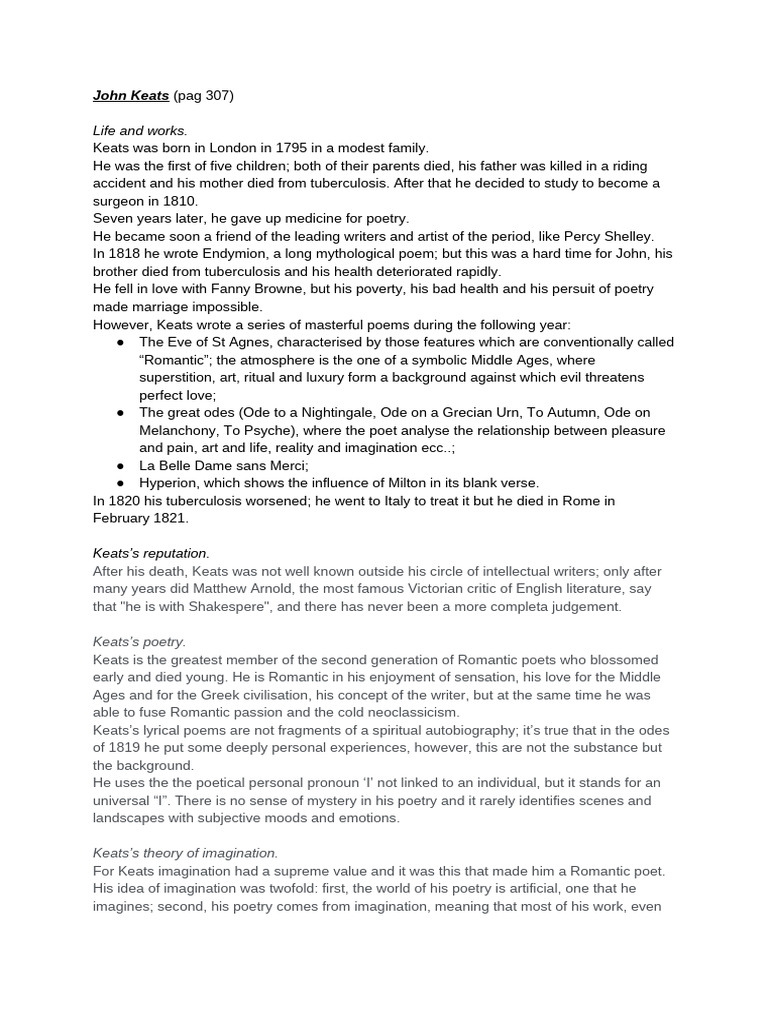 John Keats (pag 307)

Life and works.
Keats was born in London in 1795 in a modest family.
He was the first of five children; both of their parents died, his father was killed in a riding accident and his mother died from tuberculosis. After that he decided to study to become a surgeon in 1810.
Seven years later, he gave up medicine for poetry.
He became soon a friend of the leading writers and artist of the period, like Percy Shelley.
In 1818 he wrote Endymion, a long mythological poem; but this was a hard time for John, his brother died from tuberculosis and his health deteriorated rapidly.
He fell in love with Fanny Browne, but his poverty, his bad health and his persuit of poetry made marriage impossible.
However, Keats wrote a series of masterful poems during the following year:
● The Eve of St Agnes, characterised by those features which are conventionally called "Romantic"; the atmosphere is the one of a symbolic Middle Ages, where superstition, art, ritual and luxury form a background against which evil threatens perfect love;
● The great odes (Ode to a Nightingale, Ode on a Grecian Urn, To Autumn, Ode on Melanchony, To Psyche), where the poet analyse the relationship between pleasure and pain, art and life, reality and imagination ecc..;
● La Belle Dame sans Merci;
● Hyperion, which shows the influence of Milton in its blank verse.
In 1820 his tuberculosis worsened; he went to Italy to treat it but he died in Rome in February 1821.

Keats's reputation.
After his death, Keats was not well known outside his circle of intellectual writers; only after many years did Matthew Arnold, the most famous Victorian critic of English literature, say that "he is with Shakespere", and there has never been a more completa judgement.

Keats's poetry.
Keats is the greatest member of the second generation of Romantic poets who blossomed early and died young. He is Romantic in his enjoyment of sensation, his love for the Middle Ages and for the Greek civilisation, his concept of the writer, but at the same time he was able to fuse Romantic passion and the cold neoclassicism.
Keats's lyrical poems are not fragments of a spiritual autobiography; it's true that in the odes of 1819 he put some deeply personal experiences, however, this are not the substance but the background.
He uses the the poetical personal pronoun 'I' not linked to an individual, but it stands for an universal "I". There is no sense of mystery in his poetry and it rarely identifies scenes and landscapes with subjective moods and emotions.

Keats's theory of imagination.
For Keats imagination had a supreme value and it was this that made him a Romantic poet. His idea of imagination was twofold: first, the world of his poetry is artificial, one that he imagines; second, his poetry comes from imagination, meaning that most of his work, even